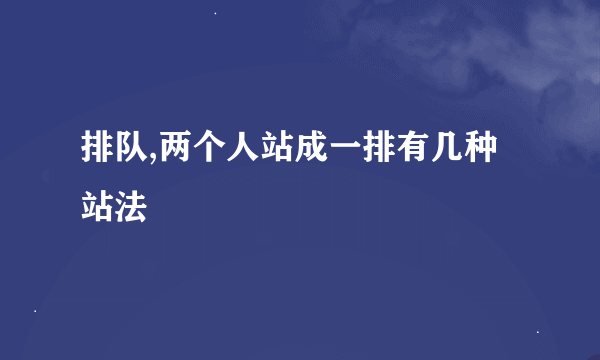 排队,两个人站成一排有几种站法